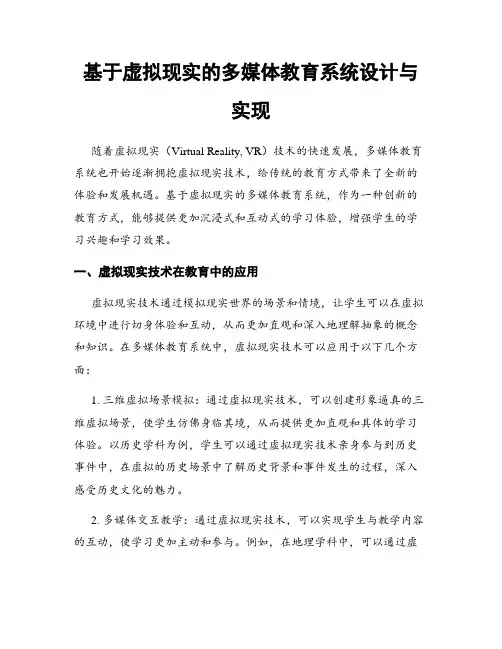 基于虚拟现实的多媒体教育系统设计与实现

随着虚拟现实（Virtual Reality, VR）技术的快速发展，多媒体教育系统也开始逐渐拥抱虚拟现实技术，给传统的教育方式带来了全新的体验和发展机遇。基于虚拟现实的多媒体教育系统，作为一种创新的教育方式，能够提供更加沉浸式和互动式的学习体验，增强学生的学习兴趣和学习效果。

一、虚拟现实技术在教育中的应用

虚拟现实技术通过模拟现实世界的场景和情境，让学生可以在虚拟环境中进行切身体验和互动，从而更加直观和深入地理解抽象的概念和知识。在多媒体教育系统中，虚拟现实技术可以应用于以下几个方面：

1. 三维虚拟场景模拟：通过虚拟现实技术，可以创建形象逼真的三维虚拟场景，使学生仿佛身临其境，从而提供更加直观和具体的学习体验。以历史学科为例，学生可以通过虚拟现实技术亲身参与到历史事件中，在虚拟的历史场景中了解历史背景和事件发生的过程，深入感受历史文化的魅力。

2. 多媒体交互教学：通过虚拟现实技术，可以实现学生与教学内容的互动，使学习更加主动和参与。例如，在地理学科中，可以通过虚